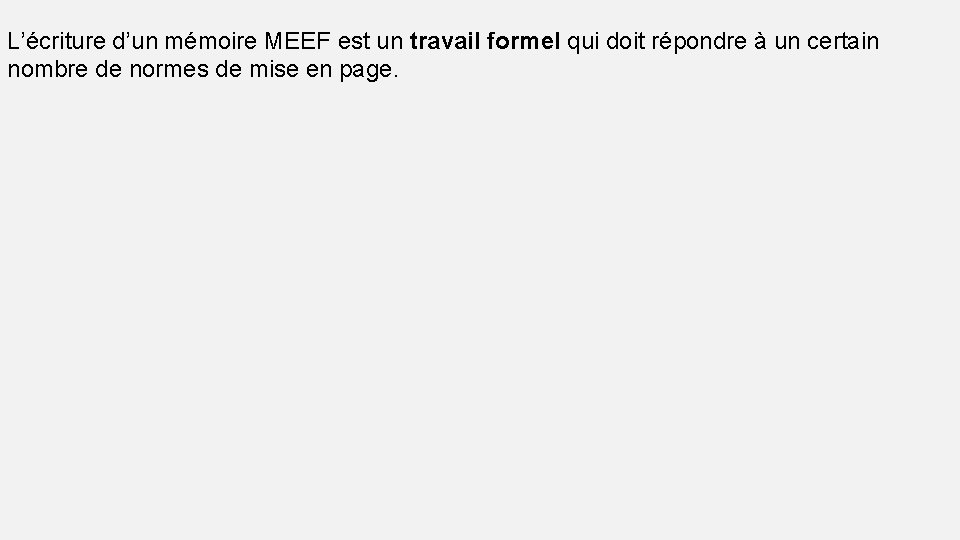 L’écriture d’un mémoire MEEF est un travail formel qui doit répondre à un certain nombre de normes de mise en page.